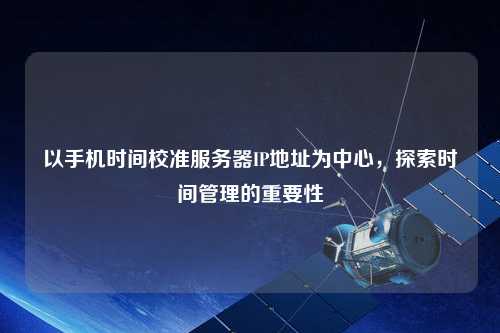 以手机时间校准服务器IP地址为中心，探索时间管理的重要性